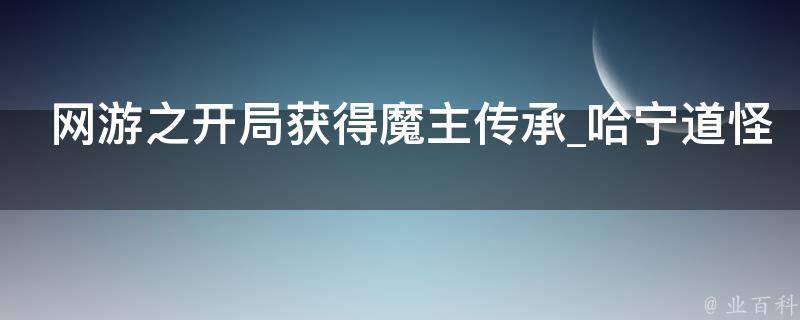 网游之开局获得魔主传承_哈宁道怪

@ 业百科